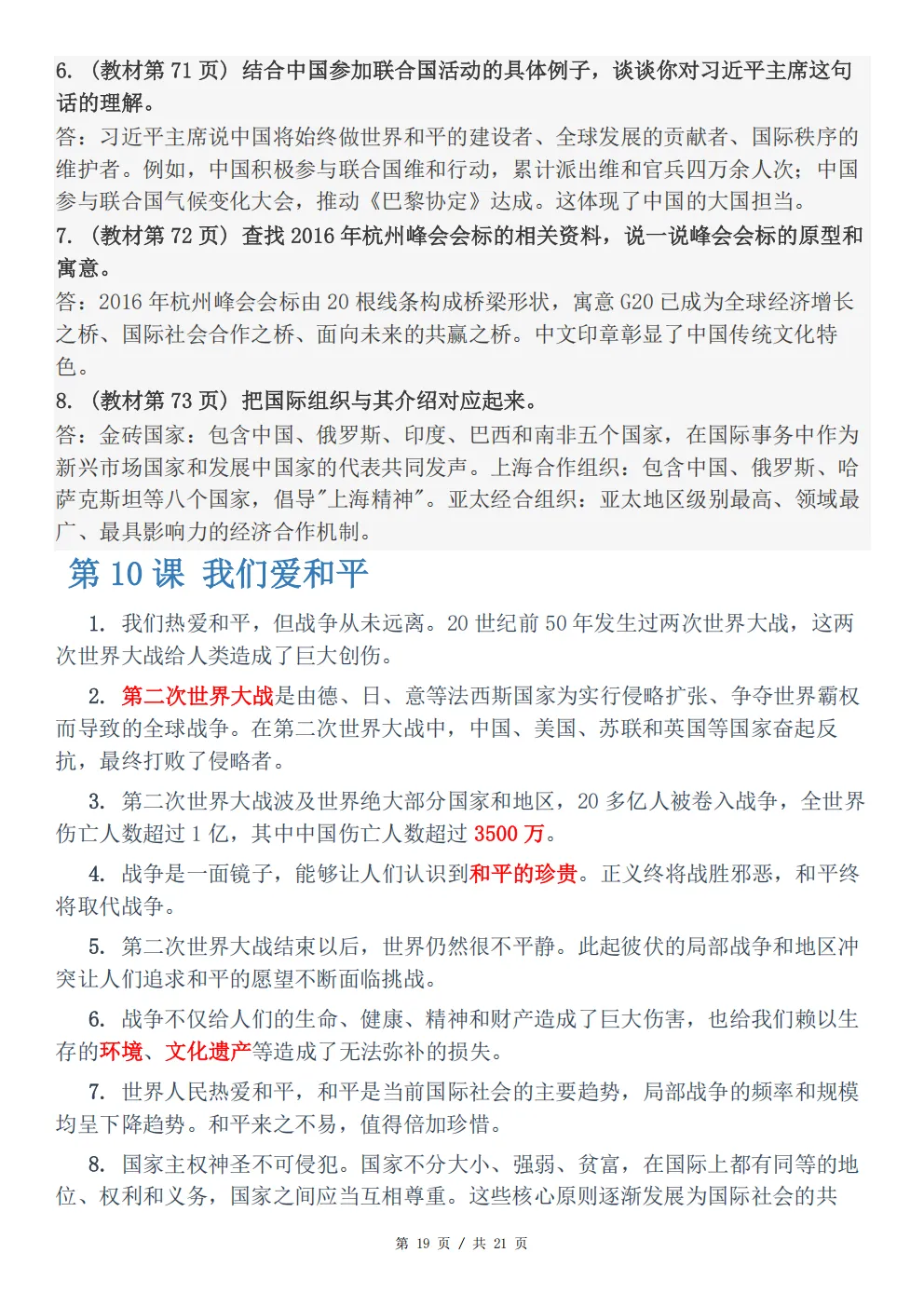 6. （教材第 71 页）结合中国参加联合国活动的具体例子，谈谈你对习近平主席这句话的理解。

答：习近平主席说中国将始终做世界和平的建设者、全球发展的贡献者、国际秩序的维护者。例如，中国积极参与联合国维和行动，累计派出维和官兵四万余人次；中国参与联合国气候变化大会，推动《巴黎协定》达成。这体现了中国的大国担当。

7. （教材第 72 页）查找 2016 年杭州峰会会标的相关资料，说一说峰会会标的原型和寓意。

答：2016 年杭州峰会会标由 20 根线条构成桥梁形状，寓意 G20 已成为全球经济增长之桥、国际社会合作之桥、面向未来的共赢之桥。中文印章彰显了中国传统文化特色。

8. （教材第 73 页）把国际组织与其介绍对应起来。

答：金砖国家：包含中国、俄罗斯、印度、巴西和南非五个国家，在国际事务中作为新兴市场国家和发展中国家的代表共同发声。上海合作组织：包含中国、俄罗斯、哈萨克斯坦等八个国家，倡导"上海精神"。亚太经合组织：亚太地区级别最高、领域最广、最具影响力的经济合作机制。

第 10 课 我们爱和平

1. 我们热爱和平，但战争从未远离。20 世纪前 50 年发生过两次世界大战，这两次世界大战给人类造成了巨大创伤。

2. 第二次世界大战是由德、日、意等法西斯国家为实行侵略扩张、争夺世界霸权而导致的全球战争。在第二次世界大战中，中国、美国、苏联和英国等国家奋起反抗，最终打败了侵略者。

3. 第二次世界大战波及世界绝大部分国家和地区，20 多亿人被卷入战争，全世界伤亡人数超过 1 亿，其中中国伤亡人数超过 3500 万。

4. 战争是一面镜子，能够让人们认识到和平的珍贵。正义终将战胜邪恶，和平终将取代战争。

5. 第二次世界大战结束以后，世界仍然很不平静。此起彼伏的局部战争和地区冲突让人们追求和平的愿望不断面临挑战。

6. 战争不仅给人们的生命、健康、精神和财产造成了巨大伤害，也给我们赖以生存的环境、文化遗产等造成了无法弥补的损失。

7. 世界人民热爱和平，和平是当前国际社会的主要趋势，局部战争的频率和规模均呈下降趋势。和平来之不易，值得倍加珍惜。

8. 国家主权神圣不可侵犯。国家不分大小、强弱、贫富，在国际上都有同等的地位、权利和义务，国家之间应当互相尊重。这些核心原则逐渐发展为国际社会的共

第 19 页 / 共 21 页